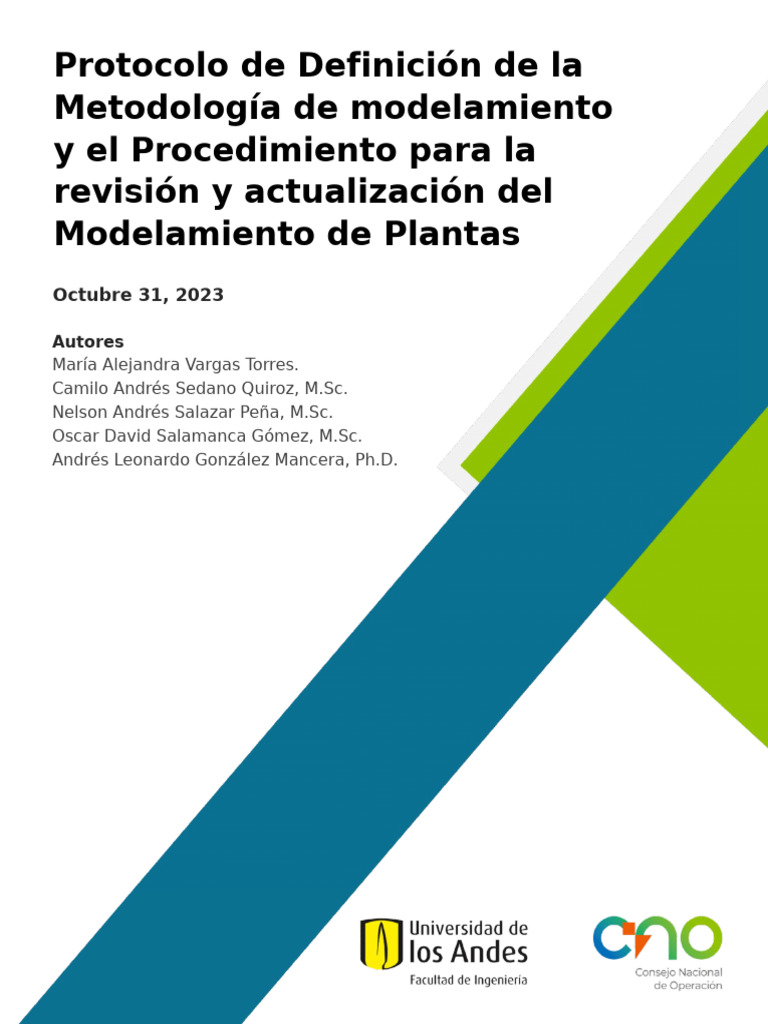 Protocolo de Definición de la Metodología de modelamiento y el Procedimiento para la revisión y actualización del Modelamiento de Plantas

Octubre 31, 2023

Autores
María Alejandra Vargas Torres.
Camilo Andrés Sedano Quiroz, M.Sc.
Nelson Andrés Salazar Peña, M.Sc.
Oscar David Salamanca Gómez, M.Sc.
Andrés Leonardo González Mancera, Ph.D.

Universidad de los Andes
Facultad de Ingeniería

cno
Consejo Nacional de Operación